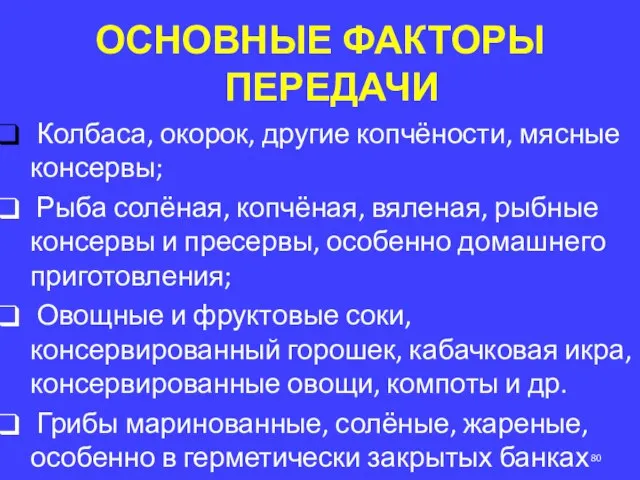 ОСНОВНЫЕ ФАКТОРЫ ПЕРЕДАЧИ

❑ Колбаса, окорок, другие копчёности, мясные консервы;

❑ Рыба солёная, копчёная, вяленая, рыбные консервы и пресервы, особенно домашнего приготовления;

❑ Овощные и фруктовые соки, консервированный горошек, кабачковая икра, консервированные овощи, компоты и др.

❑ Грибы маринованные, солёные, жареные, особенно в герметически закрытых банках

80